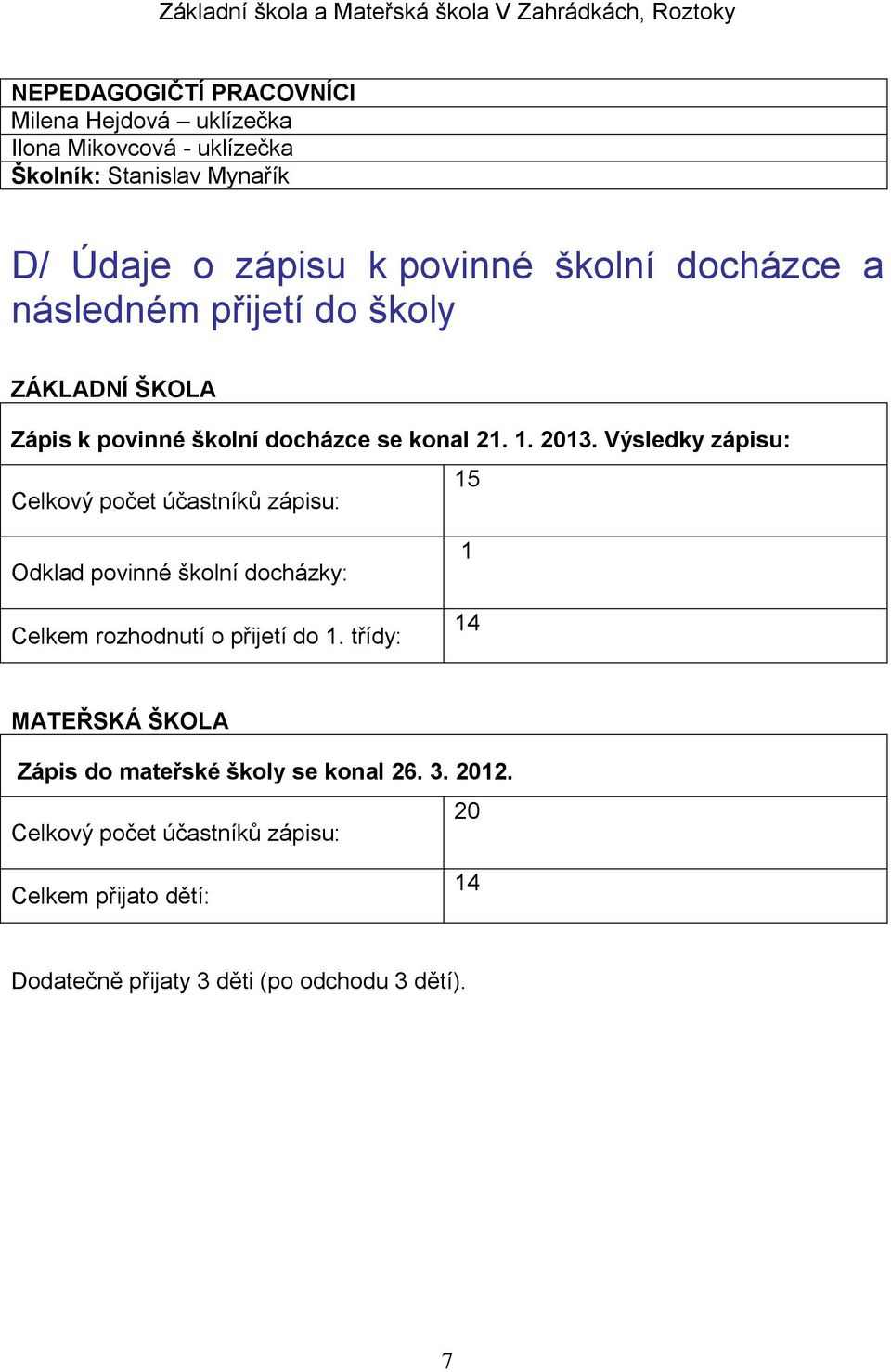 Základní škola a Mateřská škola V Zahrádkách, Roztoky

| NEPEDAGOGIČTÍ PRACOVNÍCI |
|---|
| Milena Hejdová – uklízečka |
| Ilona Mikovcová - uklízečka |
| Školník: Stanislav Mynařík |

D/ Údaje o zápisu k povinné školní docházce a následném přijetí do školy

ZÁKLADNÍ ŠKOLA

| Zápis k povinné školní docházce se konal 21. 1. 2013. Výsledky zápisu: | |
|---|---|
| Celkový počet účastníků zápisu: | 15 |
| Odklad povinné školní docházky: | 1 |
| Celkem rozhodnutí o přijetí do 1. třídy: | 14 |

MATEŘSKÁ ŠKOLA

| Zápis do mateřské školy se konal 26. 3. 2012. | |
|---|---|
| Celkový počet účastníků zápisu: | 20 |
| Celkem přijato dětí: | 14 |

Dodatečně přijaty 3 děti (po odchodu 3 dětí).

7